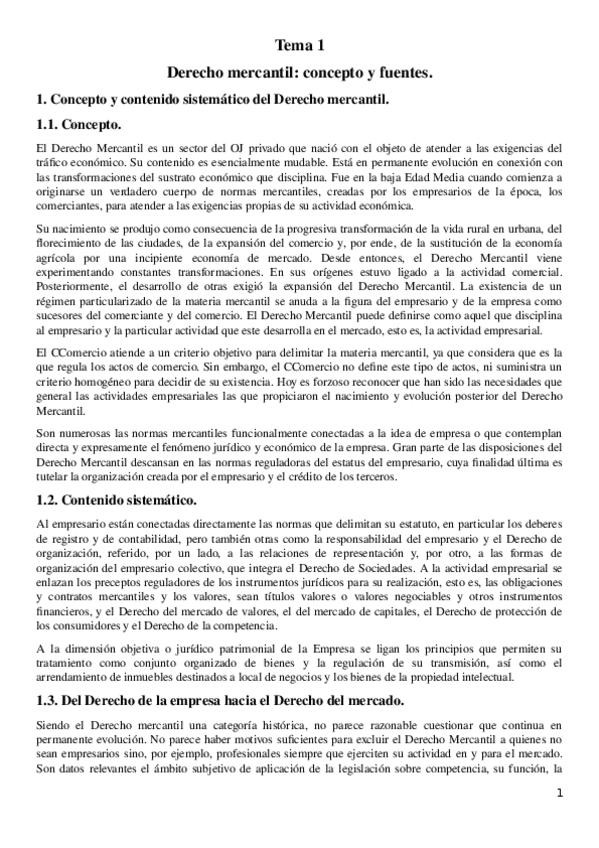 Tema 1

Derecho mercantil: concepto y fuentes.

1. Concepto y contenido sistemático del Derecho mercantil.

1.1. Concepto.

El Derecho Mercantil es un sector del OJ privado que nació con el objeto de atender a las exigencias del tráfico económico. Su contenido es esencialmente mudable. Está en permanente evolución en conexión con las transformaciones del sustrato económico que disciplina. Fue en la baja Edad Media cuando comienza a originarse un verdadero cuerpo de normas mercantiles, creadas por los empresarios de la época, los comerciantes, para atender a las exigencias propias de su actividad económica.

Su nacimiento se produjo como consecuencia de la progresiva transformación de la vida rural en urbana, del florecimiento de las ciudades, de la expansión del comercio y, por ende, de la sustitución de la economía agrícola por una incipiente economía de mercado. Desde entonces, el Derecho Mercantil viene experimentando constantes transformaciones. En sus orígenes estuvo ligado a la actividad comercial. Posteriormente, el desarrollo de otras exigió la expansión del Derecho Mercantil. La existencia de un régimen particularizado de la materia mercantil se anuda a la figura del empresario y de la empresa como sucesores del comerciante y del comercio. El Derecho Mercantil puede definirse como aquel que disciplina al empresario y la particular actividad que este desarrolla en el mercado, esto es, la actividad empresarial.

El CComercio atiende a un criterio objetivo para delimitar la materia mercantil, ya que considera que es la que regula los actos de comercio. Sin embargo, el CComercio no define este tipo de actos, ni suministra un criterio homogéneo para decidir de su existencia. Hoy es forzoso reconocer que han sido las necesidades que general las actividades empresariales las que propiciaron el nacimiento y evolución posterior del Derecho Mercantil.

Son numerosas las normas mercantiles funcionalmente conectadas a la idea de empresa o que contemplan directa y expresamente el fenómeno jurídico y económico de la empresa. Gran parte de las disposiciones del Derecho Mercantil descansan en las normas reguladoras del estatus del empresario, cuya finalidad última es tutelar la organización creada por el empresario y el crédito de los terceros.

1.2. Contenido sistemático.

Al empresario están conectadas directamente las normas que delimitan su estatuto, en particular los deberes de registro y de contabilidad, pero también otras como la responsabilidad del empresario y el Derecho de organización, referido, por un lado, a las relaciones de representación y, por otro, a las formas de organización del empresario colectivo, que integra el Derecho de Sociedades. A la actividad empresarial se enlazan los preceptos reguladores de los instrumentos jurídicos para su realización, esto es, las obligaciones y contratos mercantiles y los valores, sean títulos valores o valores negociables y otros instrumentos financieros, y el Derecho del mercado de valores, el del mercado de capitales, el Derecho de protección de los consumidores y el Derecho de la competencia.

A la dimensión objetiva o jurídico patrimonial de la Empresa se ligan los principios que permiten su tratamiento como conjunto organizado de bienes y la regulación de su transmisión, así como el arrendamiento de inmuebles destinados a local de negocios y los bienes de la propiedad intelectual.

1.3. Del Derecho de la empresa hacia el Derecho del mercado.

Siendo el Derecho mercantil una categoría histórica, no parece razonable cuestionar que continua en permanente evolución. No parece haber motivos suficientes para excluir el Derecho Mercantil a quienes no sean empresarios sino, por ejemplo, profesionales siempre que ejerciten su actividad en y para el mercado. Son datos relevantes el ámbito subjetivo de aplicación de la legislación sobre competencia, su función, la

1